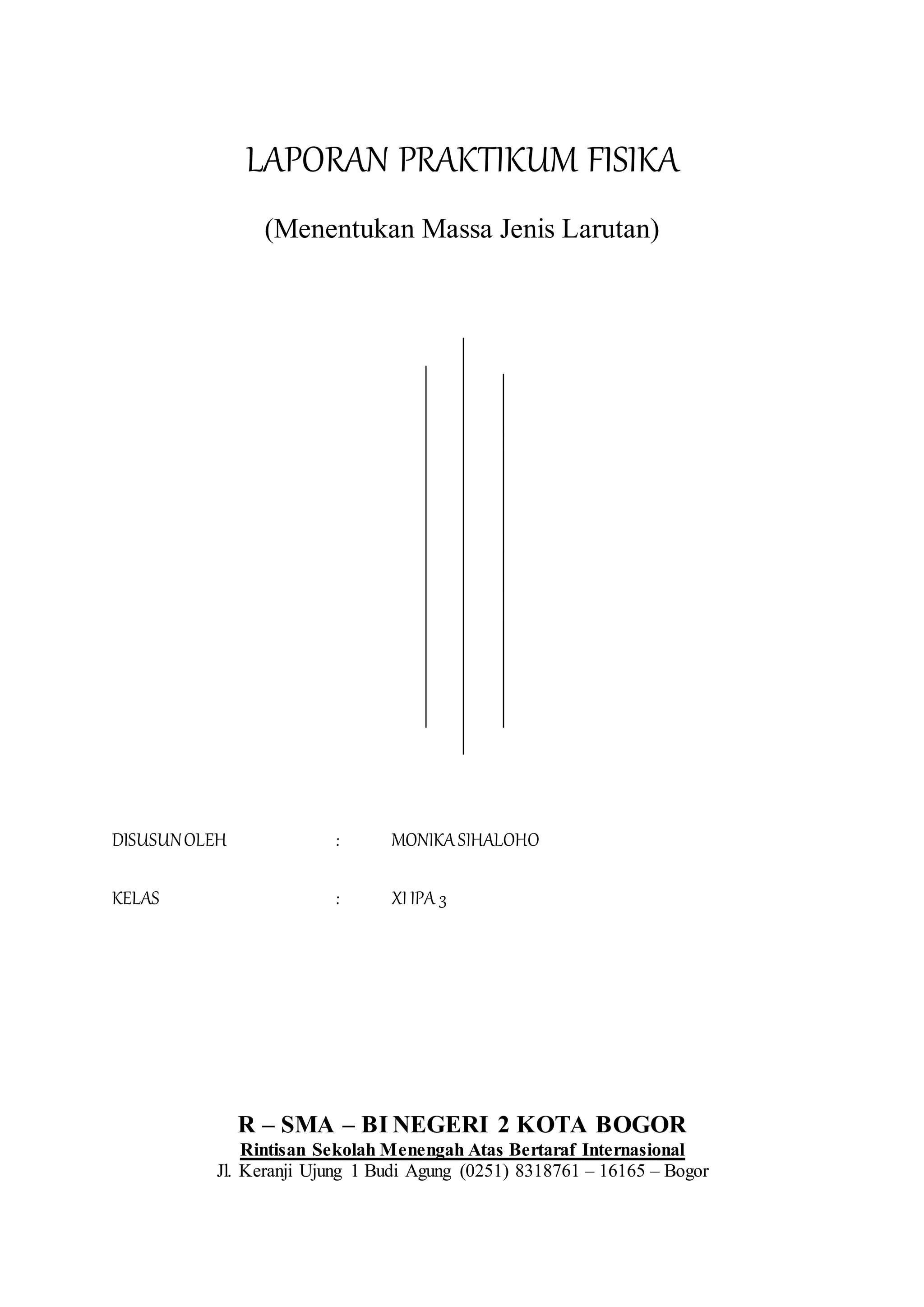 LAPORAN PRAKTIKUM FISIKA

(Menentukan Massa Jenis Larutan)

DISUSUN OLEH : MONIKA SIHALOHO

KELAS : XI IPA 3

R – SMA – BI NEGERI 2 KOTA BOGOR
Rintisan Sekolah Menengah Atas Bertaraf Internasional
Jl. Keranji Ujung 1 Budi Agung (0251) 8318761 – 16165 – Bogor